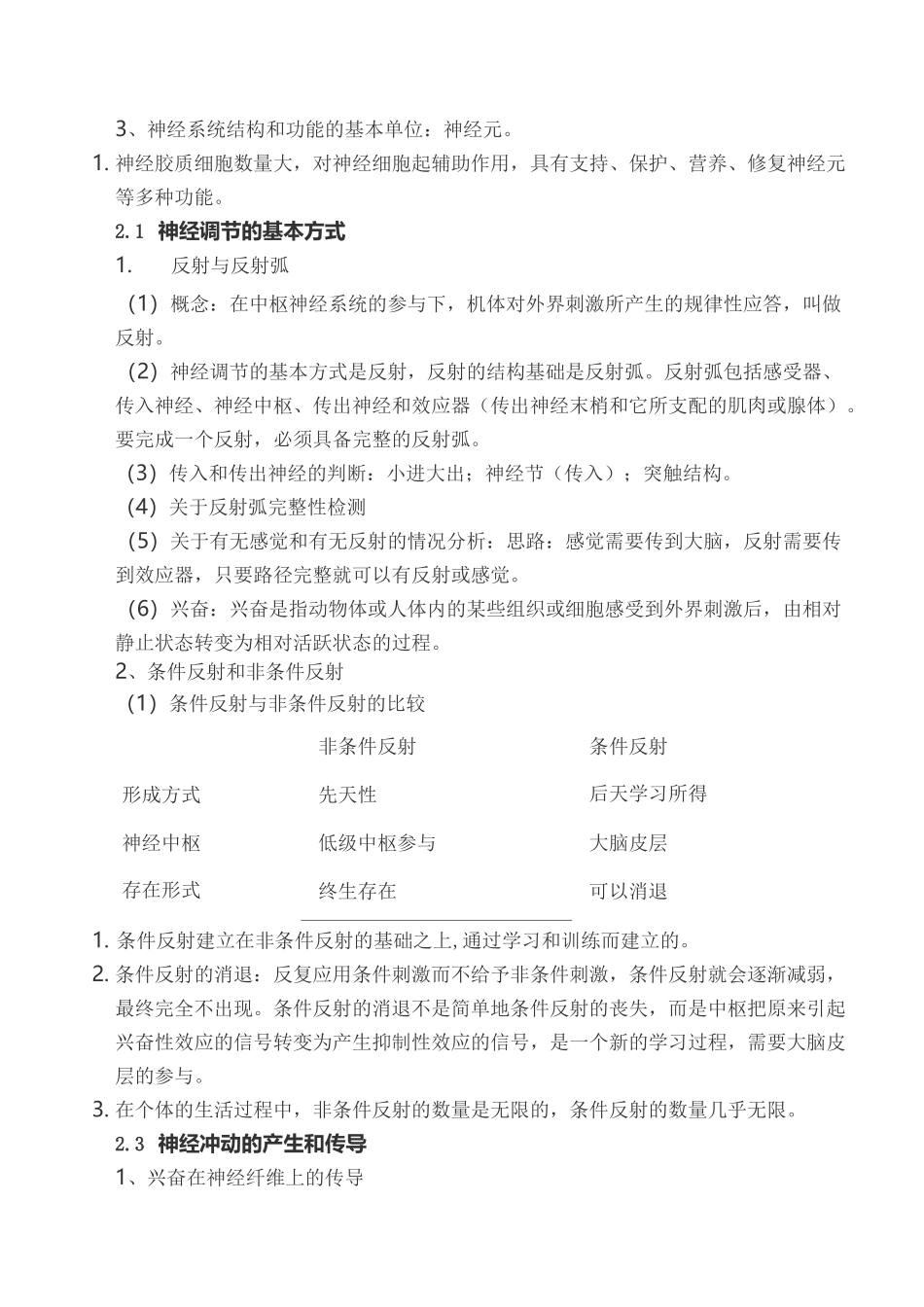 3、神经系统结构和功能的基本单位：神经元。

1. 神经胶质细胞数量大，对神经细胞起辅助作用，具有支持、保护、营养、修复神经元等多种功能。

2.1 神经调节的基本方式

1. 反射与反射弧

（1）概念：在中枢神经系统的参与下，机体对外界刺激所产生的规律性应答，叫做反射。

（2）神经调节的基本方式是反射，反射的结构基础是反射弧。反射弧包括感受器、传入神经、神经中枢、传出神经和效应器（传出神经末梢和它所支配的肌肉或腺体）。要完成一个反射，必须具备完整的反射弧。

（3）传入和传出神经的判断：小进大出；神经节（传入）；突触结构。

（4）关于反射弧完整性检测

（5）关于有无感觉和有无反射的情况分析：思路：感觉需要传到大脑，反射需要传到效应器，只要路径完整就可以有反射或感觉。

（6）兴奋：兴奋是指动物体或人体内的某些组织或细胞感受到外界刺激后，由相对静止状态转变为相对活跃状态的过程。

2、条件反射和非条件反射

（1）条件反射与非条件反射的比较

| | 非条件反射 | 条件反射 |
|---|---|---|
| 形成方式 | 先天性 | 后天学习所得 |
| 神经中枢 | 低级中枢参与 | 大脑皮层 |
| 存在形式 | 终生存在 | 可以消退 |

1. 条件反射建立在非条件反射的基础之上,通过学习和训练而建立的。

2. 条件反射的消退：反复应用条件刺激而不给予非条件刺激，条件反射就会逐渐减弱，最终完全不出现。条件反射的消退不是简单地条件反射的丧失，而是中枢把原来引起兴奋性效应的信号转变为产生抑制性效应的信号，是一个新的学习过程，需要大脑皮层的参与。

3. 在个体的生活过程中，非条件反射的数量是无限的，条件反射的数量几乎无限。

2.3 神经冲动的产生和传导

1、兴奋在神经纤维上的传导